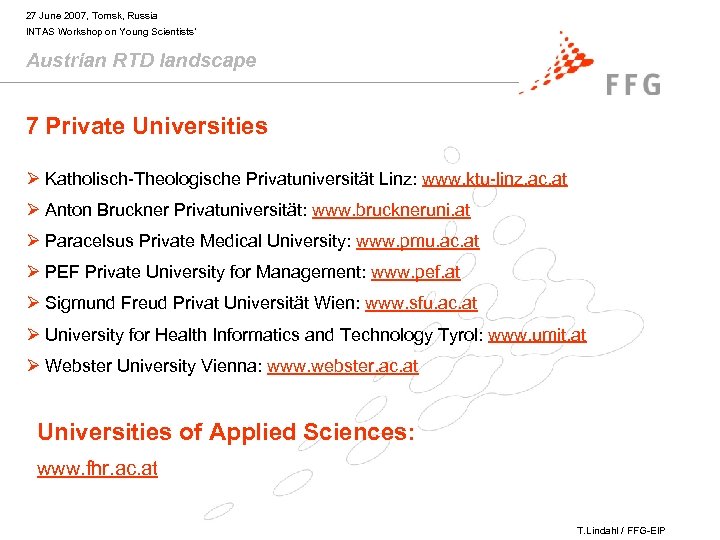 27 June 2007, Tomsk, Russia
INTAS Workshop on Young Scientists'

Austrian RTD landscape

FFG

7 Private Universities

➢ Katholisch-Theologische Privatuniversität Linz: www.ktu-linz.ac.at
➢ Anton Bruckner Privatuniversität: www.bruckneruni.at
➢ Paracelsus Private Medical University: www.pmu.ac.at
➢ PEF Private University for Management: www.pef.at
➢ Sigmund Freud Privat Universität Wien: www.sfu.ac.at
➢ University for Health Informatics and Technology Tyrol: www.umit.at
➢ Webster University Vienna: www.webster.ac.at

Universities of Applied Sciences:
www.fhr.ac.at

T.Lindahl / FFG-EIP